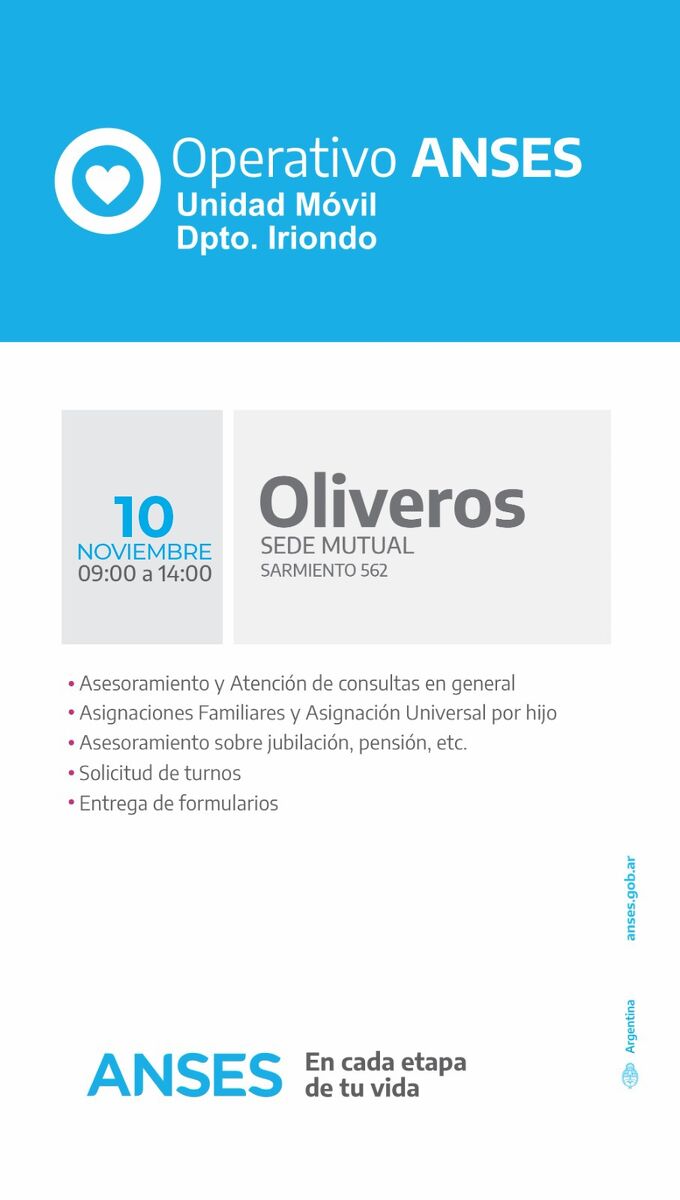 Operativo ANSES
Unidad Móvil
Dpto. Iriondo

10
NOVIEMBRE
09:00 a 14:00

Oliveros
SEDE MUTUAL
SARMIENTO 562

• Asesoramiento y Atención de consultas en general
• Asignaciones Familiares y Asignación Universal por hijo
• Asesoramiento sobre jubilación, pensión, etc.
• Solicitud de turnos
• Entrega de formularios

anses.gob.ar

Argentina

ANSES En cada etapa de tu vida